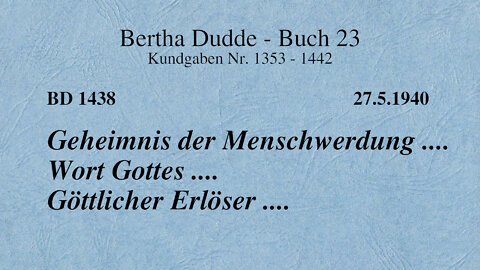 Bertha Dudde - Buch 23
Kundgaben Nr. 1353 - 1442

BD 1438 27.5.1940

Geheimnis der Menschwerdung ....
Wort Gottes ....
Göttlicher Erlöser ....